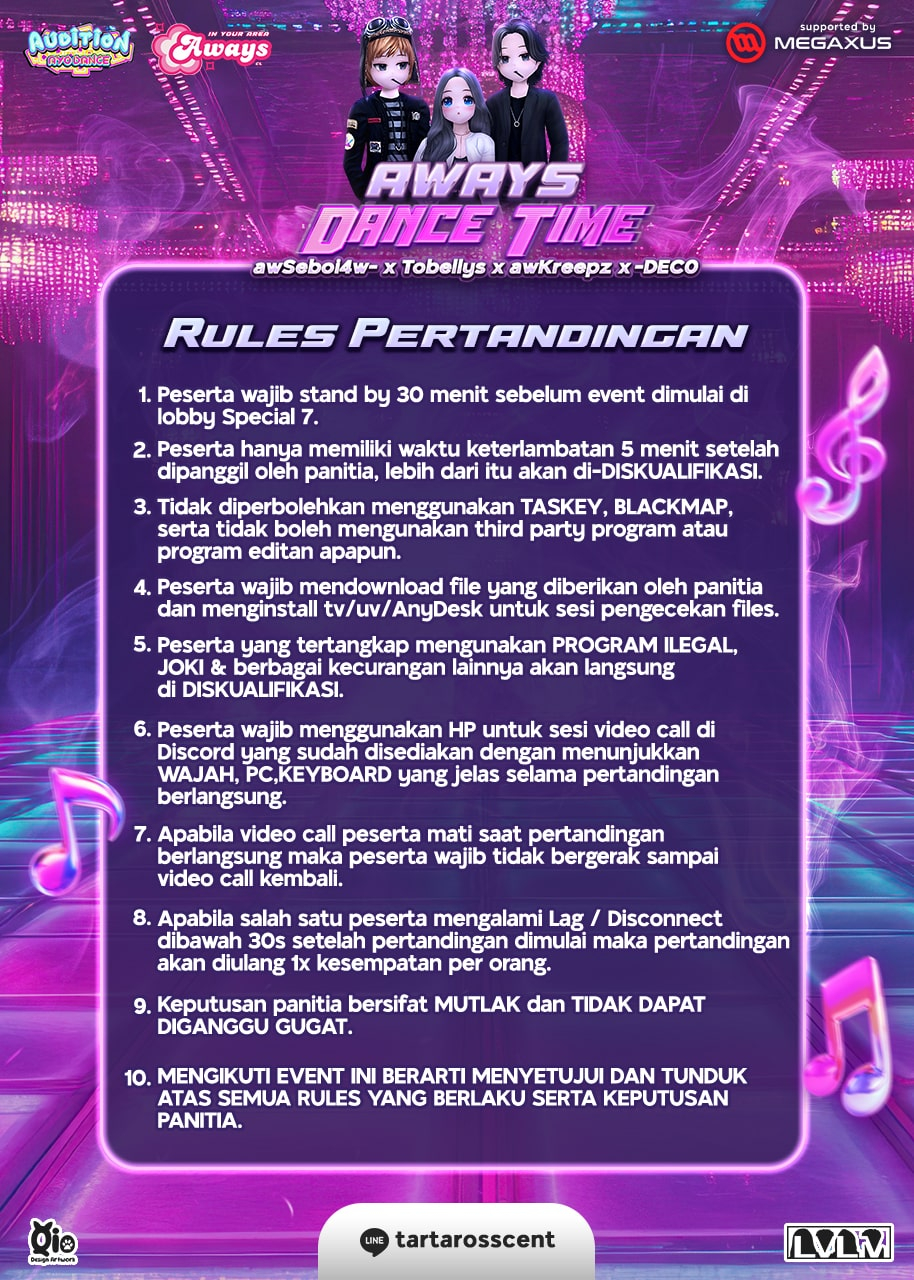 AUDITION AYODANCE

IN YOUR AREA Aways

supported by MEGAXUS

AWAYS DANCE TIME

awSebol4w- x Tobellys x awKreepz x -DECO

RULES PERTANDINGAN

1. Peserta wajib stand by 30 menit sebelum event dimulai di lobby Special 7.

2. Peserta hanya memiliki waktu keterlambatan 5 menit setelah dipanggil oleh panitia, lebih dari itu akan di-DISKUALIFIKASI.

3. Tidak diperbolehkan menggunakan TASKEY, BLACKMAP, serta tidak boleh mengunakan third party program atau program editan apapun.

4. Peserta wajib mendownload file yang diberikan oleh panitia dan menginstall tv/uv/AnyDesk untuk sesi pengecekan files.

5. Peserta yang tertangkap mengunakan PROGRAM ILEGAL, JOKI & berbagai kecurangan lainnya akan langsung di DISKUALIFIKASI.

6. Peserta wajib menggunakan HP untuk sesi video call di Discord yang sudah disediakan dengan menunjukkan WAJAH, PC,KEYBOARD yang jelas selama pertandingan berlangsung.

7. Apabila video call peserta mati saat pertandingan berlangsung maka peserta wajib tidak bergerak sampai video call kembali.

8. Apabila salah satu peserta mengalami Lag / Disconnect dibawah 30s setelah pertandingan dimulai maka pertandingan akan diulang 1x kesempatan per orang.

9. Keputusan panitia bersifat MUTLAK dan TIDAK DAPAT DIGANGGU GUGAT.

10. MENGIKUTI EVENT INI BERARTI MENYETUJUI DAN TUNDUK ATAS SEMUA RULES YANG BERLAKU SERTA KEPUTUSAN PANITIA.

Qio Design Artwork

LINE tartarosscent

LVLM